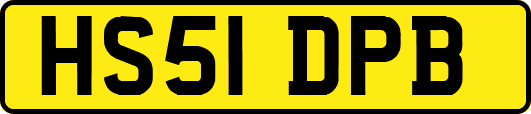 HS51 DPB